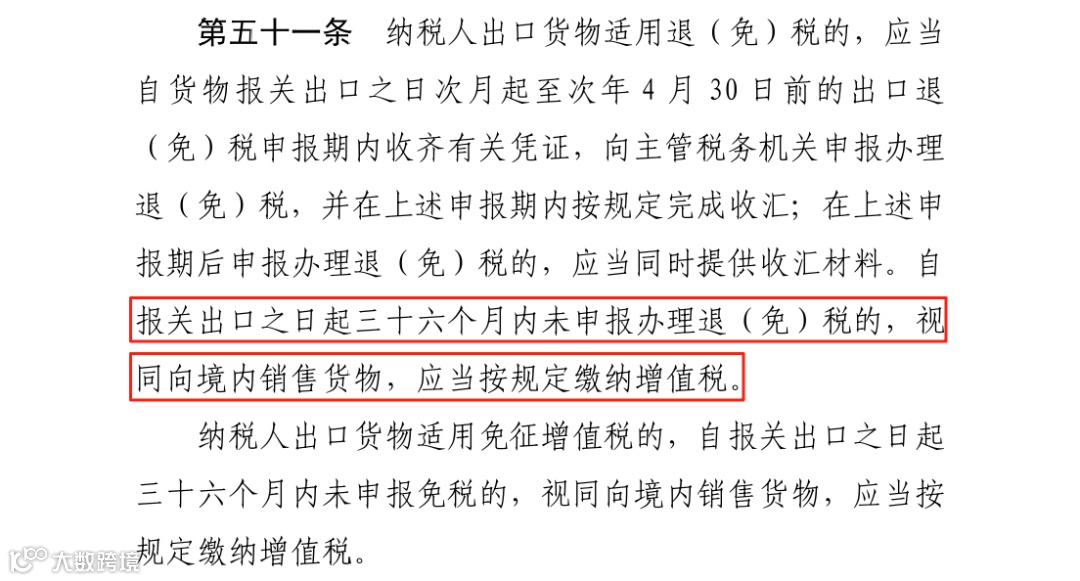 第五十一条 纳税人出口货物适用退（免）税的，应当自货物报关出口之日次月起至次年4月30日前的出口退（免）税申报期内收齐有关凭证，向主管税务机关申报办理退（免）税，并在上述申报期内按规定完成收汇；在上述申报期后申报办理退（免）税的，应当同时提供收汇材料。自报关出口之日起三十六个月内未申报办理退（免）税的，视同向境内销售货物，应当按规定缴纳增值税。

纳税人出口货物适用免征增值税的，自报关出口之日起三十六个月内未申报免税的，视同向境内销售货物，应当按规定缴纳增值税。

大数跨境